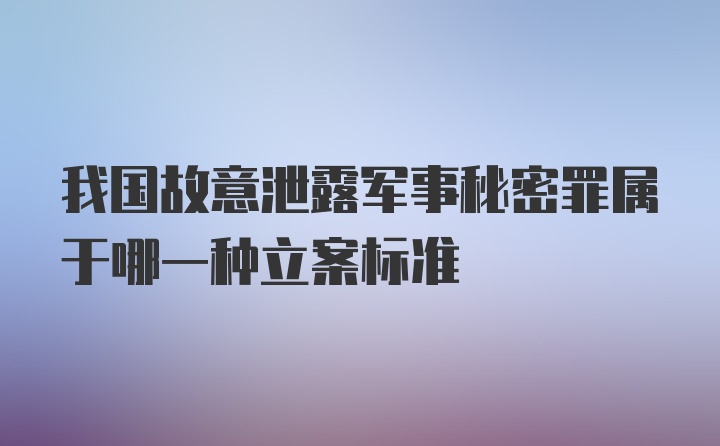 我国故意泄露军事秘密罪属于哪一种立案标准